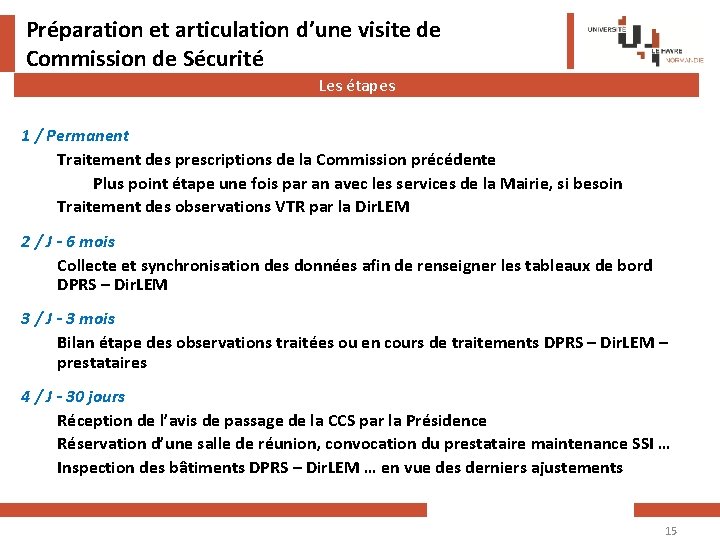 Préparation et articulation d'une visite de Commission de Sécurité

UNIVERSITE LE HAVRE NORMANDIE

Les étapes

1 / Permanent

Traitement des prescriptions de la Commission précédente

Plus point étape une fois par an avec les services de la Mairie, si besoin

Traitement des observations VTR par la DirLEM

2 / J - 6 mois

Collecte et synchronisation des données afin de renseigner les tableaux de bord DPRS – DirLEM

3 / J - 3 mois

Bilan étape des observations traitées ou en cours de traitements DPRS – DirLEM – prestataires

4 / J - 30 jours

Réception de l'avis de passage de la CCS par la Présidence

Réservation d'une salle de réunion, convocation du prestataire maintenance SSI …

Inspection des bâtiments DPRS – DirLEM … en vue des derniers ajustements

15